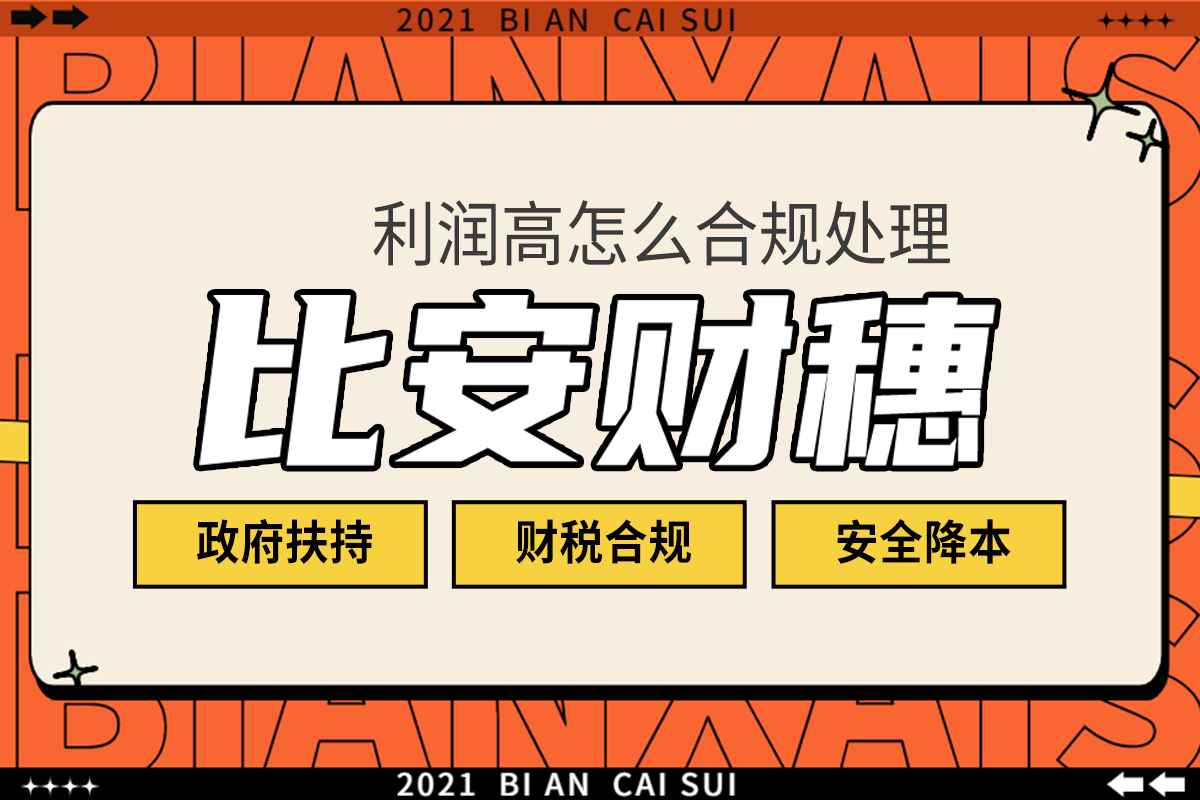 2021 BI AN CAI SUI

利润高怎么合规处理

比安财穗

政府扶持

财税合规

安全降本

2021 BI AN CAI SUI